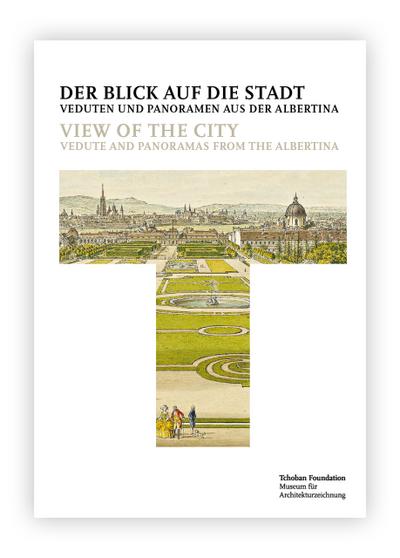 DER BLICK AUF DIE STADT
VEDUTEN UND PANORAMEN AUS DER ALBERTINA
VIEW OF THE CITY
VEDUTE AND PANORAMAS FROM THE ALBERTINA

Tchoban Foundation
Museum für
Architekturzeichnung